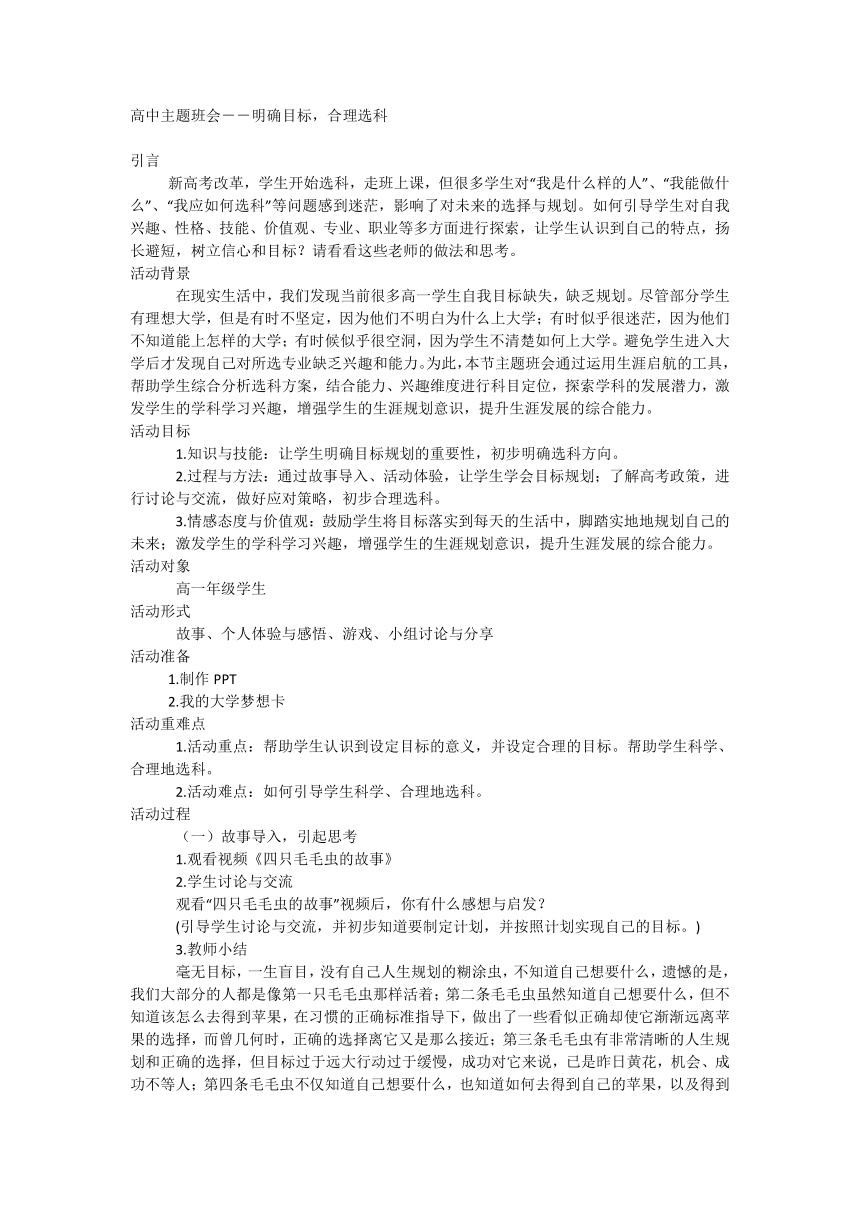 高中主题班会——明确目标，合理选科

引言

新高考改革，学生开始选科，走班上课，但很多学生对“我是什么样的人”、“我能做什么”、“我应如何选科”等问题感到迷茫，影响了对未来的选择与规划。如何引导学生对自我兴趣、性格、技能、价值观、专业、职业等多方面进行探索，让学生认识到自己的特点，扬长避短，树立信心和目标？请看看这些老师的做法和思考。

活动背景

在现实生活中，我们发现当前很多高一学生自我目标缺失，缺乏规划。尽管部分学生有理想大学，但是有时不坚定，因为他们不明白为什么上大学；有时似乎很迷茫，因为他们不知道能上怎样的大学；有时候似乎很空洞，因为学生不清楚如何上大学。避免学生进入大学后才发现自己对所选专业缺乏兴趣和能力。为此，本节主题班会通过运用生涯启航的工具，帮助学生综合分析选科方案，结合能力、兴趣维度进行科目定位，探索学科的发展潜力，激发学生的学科学习兴趣，增强学生的生涯规划意识，提升生涯发展的综合能力。

活动目标

1.知识与技能：让学生明确目标规划的重要性，初步明确选科方向。

2.过程与方法：通过故事导入、活动体验，让学生学会目标规划；了解高考政策，进行讨论与交流，做好应对策略，初步合理选科。

3.情感态度与价值观：鼓励学生将目标落实到每天的生活中，脚踏实地地规划自己的未来；激发学生的学科学习兴趣，增强学生的生涯规划意识，提升生涯发展的综合能力。

活动对象

高一年级学生

活动形式

故事、个人体验与感悟、游戏、小组讨论与分享

活动准备

1.制作 PPT

2.我的大学梦想卡

活动重难点

1.活动重点：帮助学生认识到设定目标的意义，并设定合理的目标。帮助学生科学、合理地选科。

2.活动难点：如何引导学生科学、合理地选科。

活动过程

（一）故事导入，引起思考

1.观看视频《四只毛毛虫的故事》

2.学生讨论与交流

观看“四只毛毛虫的故事”视频后，你有什么感想与启发？

(引导学生讨论与交流，并初步知道要制定计划，并按照计划实现自己的目标。)

3.教师小结

毫无目标，一生盲目，没有自己人生规划的糊涂虫，不知道自己想要什么，遗憾的是，我们大部分的人都是像第一只毛毛虫那样活着；第二条毛毛虫虽然知道自己想要什么，但不知道该怎么去得到苹果，在习惯的正确标准指导下，做出了一些看似正确却使它渐渐远离苹果的选择，而曾几何时，正确的选择离它又是那么接近；第三条毛毛虫有非常清晰的人生规划和正确的选择，但目标过于远大行动过于缓慢，成功对它来说，已是昨日黄花，机会、成功不等人；第四条毛毛虫不仅知道自己想要什么，也知道如何去得到自己的苹果，以及得到